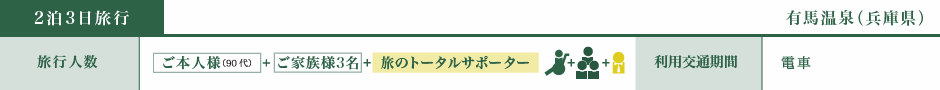 2泊3日旅行

有馬温泉（兵庫県）

旅行人数

ご本人様(90代) + ご家族様3名 + 旅のトータルサポーター

利用交通期間

電車